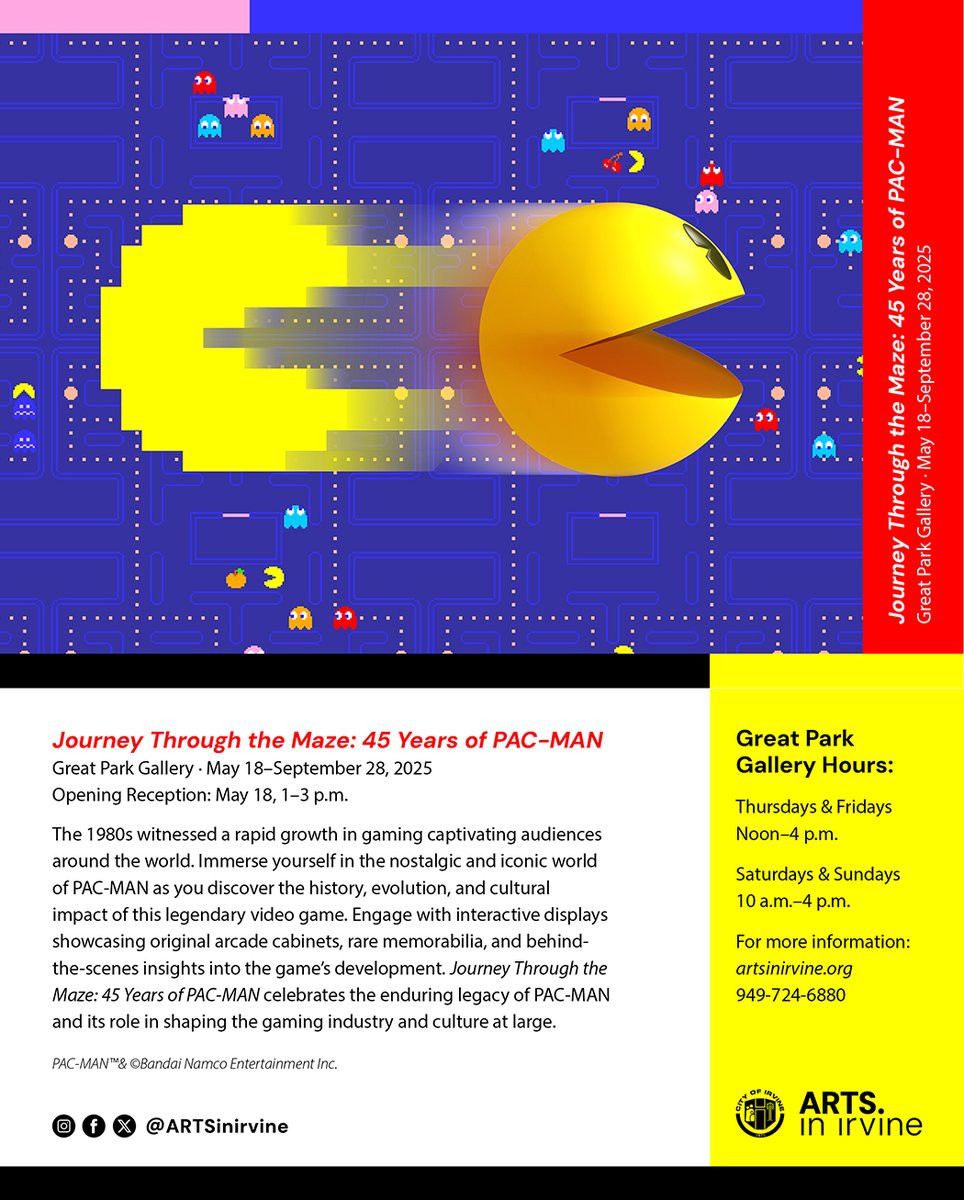 Journey Through the Maze: 45 Years of PAC-MAN
Great Park Gallery · May 18–September 28, 2025

Journey Through the Maze: 45 Years of PAC-MAN
Great Park Gallery · May 18–September 28, 2025
Opening Reception: May 18, 1–3 p.m.

The 1980s witnessed a rapid growth in gaming captivating audiences around the world. Immerse yourself in the nostalgic and iconic world of PAC-MAN as you discover the history, evolution, and cultural impact of this legendary video game. Engage with interactive displays showcasing original arcade cabinets, rare memorabilia, and behind-the-scenes insights into the game's development. Journey Through the Maze: 45 Years of PAC-MAN celebrates the enduring legacy of PAC-MAN and its role in shaping the gaming industry and culture at large.

PAC-MAN™& ©Bandai Namco Entertainment Inc.

@ARTSinirvine

Great Park Gallery Hours:

Thursdays & Fridays
Noon–4 p.m.

Saturdays & Sundays
10 a.m.–4 p.m.

For more information:
artsinirvine.org
949-724-6880

CITY OF IRVINE
ARTS. in irvine